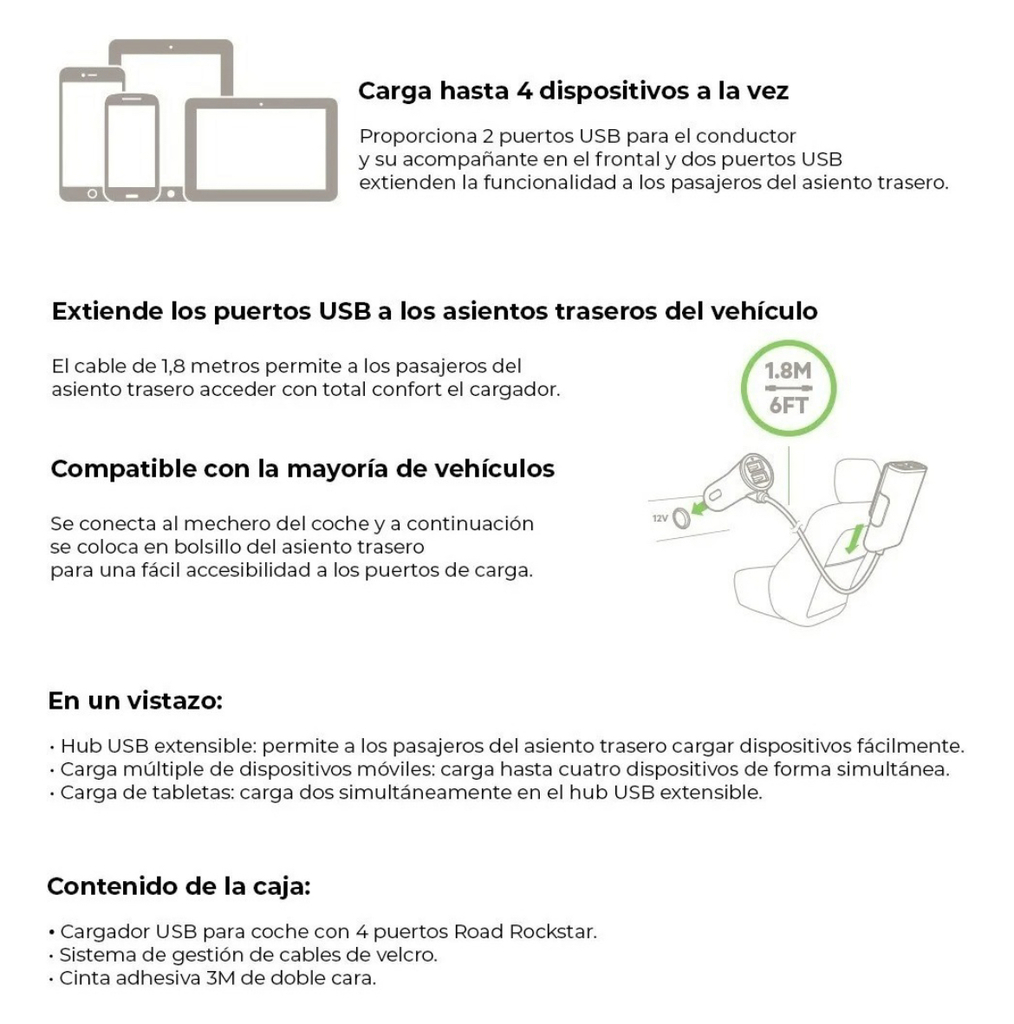 Carga hasta 4 dispositivos a la vez

Proporciona 2 puertos USB para el conductor y su acompañante en el frontal y dos puertos USB extienden la funcionalidad a los pasajeros del asiento trasero.

Extiende los puertos USB a los asientos traseros del vehículo

El cable de 1,8 metros permite a los pasajeros del asiento trasero acceder con total confort el cargador.

1.8M
6FT

Compatible con la mayoría de vehículos

Se conecta al mechero del coche y a continuación se coloca en bolsillo del asiento trasero para una fácil accesibilidad a los puertos de carga.

12V

En un vistazo:

• Hub USB extensible: permite a los pasajeros del asiento trasero cargar dispositivos fácilmente.
• Carga múltiple de dispositivos móviles: carga hasta cuatro dispositivos de forma simultánea.
• Carga de tabletas: carga dos simultáneamente en el hub USB extensible.

Contenido de la caja:

• Cargador USB para coche con 4 puertos Road Rockstar.
• Sistema de gestión de cables de velcro.
• Cinta adhesiva 3M de doble cara.